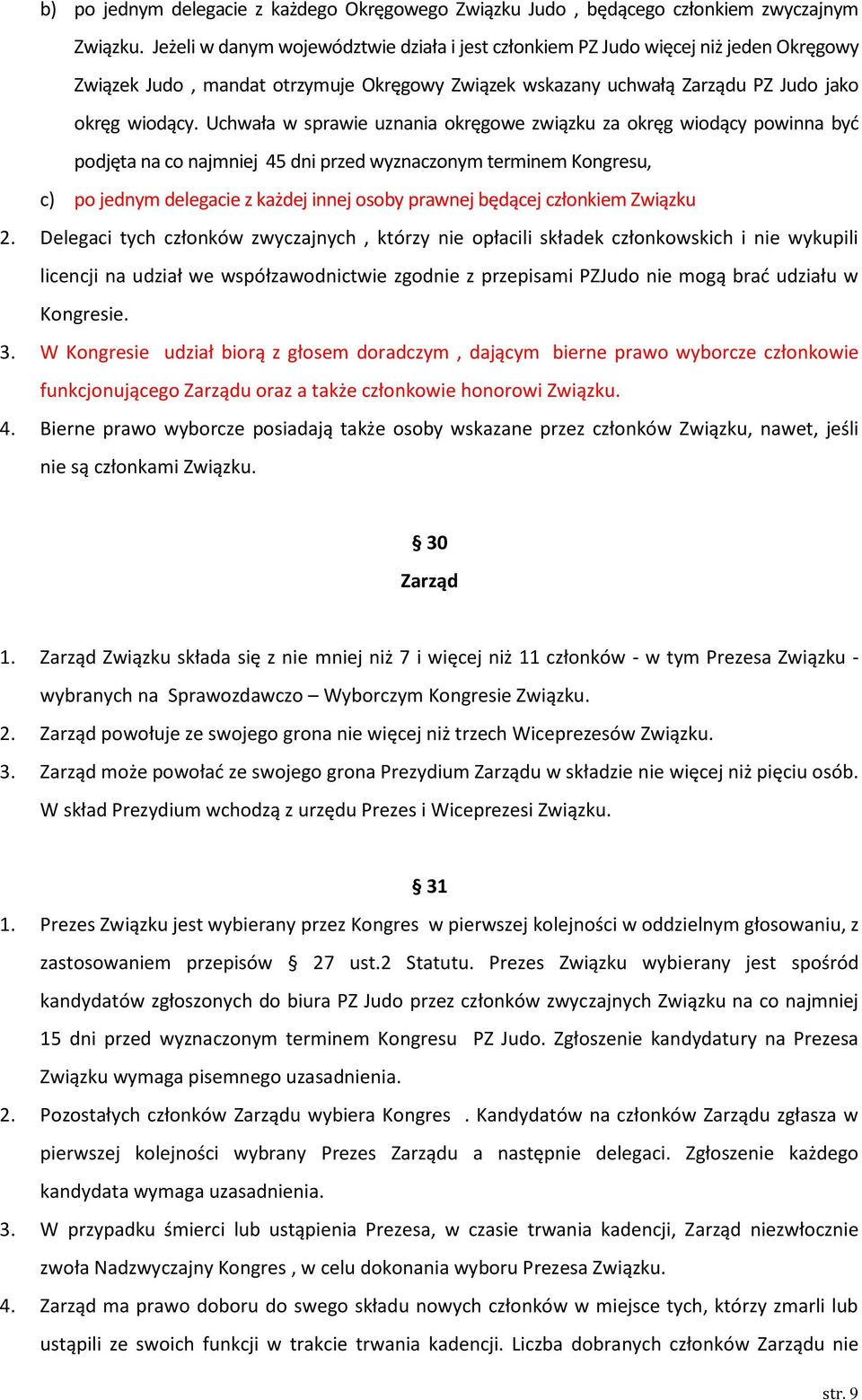 b) po jednym delegacie z każdego Okręgowego Związku Judo , będącego członkiem zwyczajnym Związku. Jeżeli w danym województwie działa i jest członkiem PZ Judo więcej niż jeden Okręgowy Związek Judo , mandat otrzymuje Okręgowy Związek wskazany uchwałą Zarządu PZ Judo jako okręg wiodący. Uchwała w sprawie uznania okręgowe związku za okręg wiodący powinna być podjęta na co najmniej 45 dni przed wyznaczonym terminem Kongresu,

c) po jednym delegacie z każdej innej osoby prawnej będącej członkiem Związku

2. Delegaci tych członków zwyczajnych , którzy nie opłacili składek członkowskich i nie wykupili licencji na udział we współzawodnictwie zgodnie z przepisami PZJudo nie mogą brać udziału w Kongresie.

3. W Kongresie udział biorą z głosem doradczym , dającym bierne prawo wyborcze członkowie funkcjonującego Zarządu oraz a także członkowie honorowi Związku.

4. Bierne prawo wyborcze posiadają także osoby wskazane przez członków Związku, nawet, jeśli nie są członkami Związku.

§ 30
Zarząd

1. Zarząd Związku składa się z nie mniej niż 7 i więcej niż 11 członków - w tym Prezesa Związku - wybranych na Sprawozdawczo – Wyborczym Kongresie Związku.

2. Zarząd powołuje ze swojego grona nie więcej niż trzech Wiceprezesów Związku.

3. Zarząd może powołać ze swojego grona Prezydium Zarządu w składzie nie więcej niż pięciu osób. W skład Prezydium wchodzą z urzędu Prezes i Wiceprezesi Związku.

§ 31

1. Prezes Związku jest wybierany przez Kongres w pierwszej kolejności w oddzielnym głosowaniu, z zastosowaniem przepisów § 27 ust.2 Statutu. Prezes Związku wybierany jest spośród kandydatów zgłoszonych do biura PZ Judo przez członków zwyczajnych Związku na co najmniej 15 dni przed wyznaczonym terminem Kongresu PZ Judo. Zgłoszenie kandydatury na Prezesa Związku wymaga pisemnego uzasadnienia.

2. Pozostałych członków Zarządu wybiera Kongres . Kandydatów na członków Zarządu zgłasza w pierwszej kolejności wybrany Prezes Zarządu a następnie delegaci. Zgłoszenie każdego kandydata wymaga uzasadnienia.

3. W przypadku śmierci lub ustąpienia Prezesa, w czasie trwania kadencji, Zarząd niezwłocznie zwoła Nadzwyczajny Kongres , w celu dokonania wyboru Prezesa Związku.

4. Zarząd ma prawo doboru do swego składu nowych członków w miejsce tych, którzy zmarli lub ustąpili ze swoich funkcji w trakcie trwania kadencji. Liczba dobranych członków Zarządu nie

str. 9